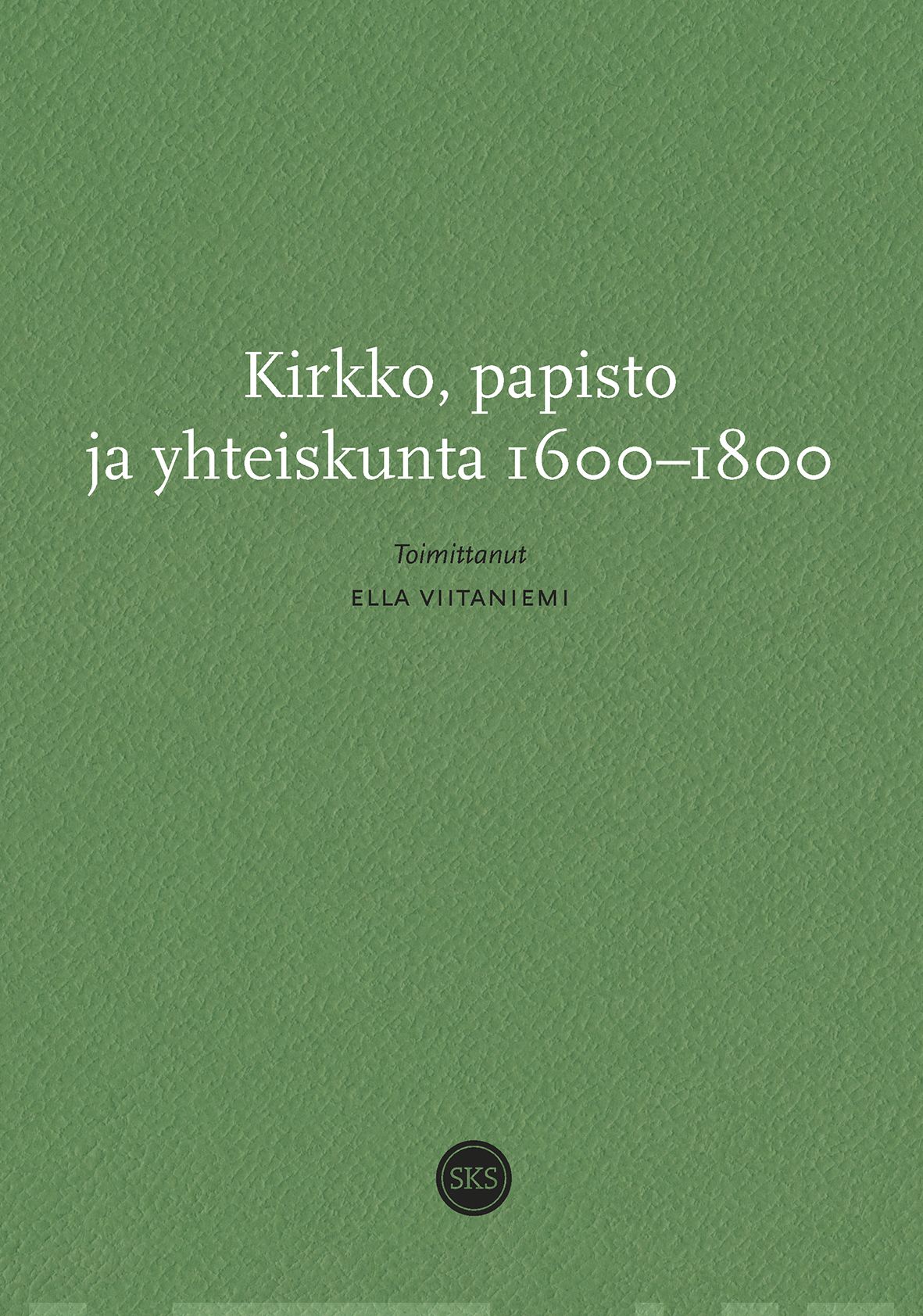 Kirkko, papisto ja yhteiskunta 1600–1800

Toimittanut

ELLA VIITANIEMI

SKS